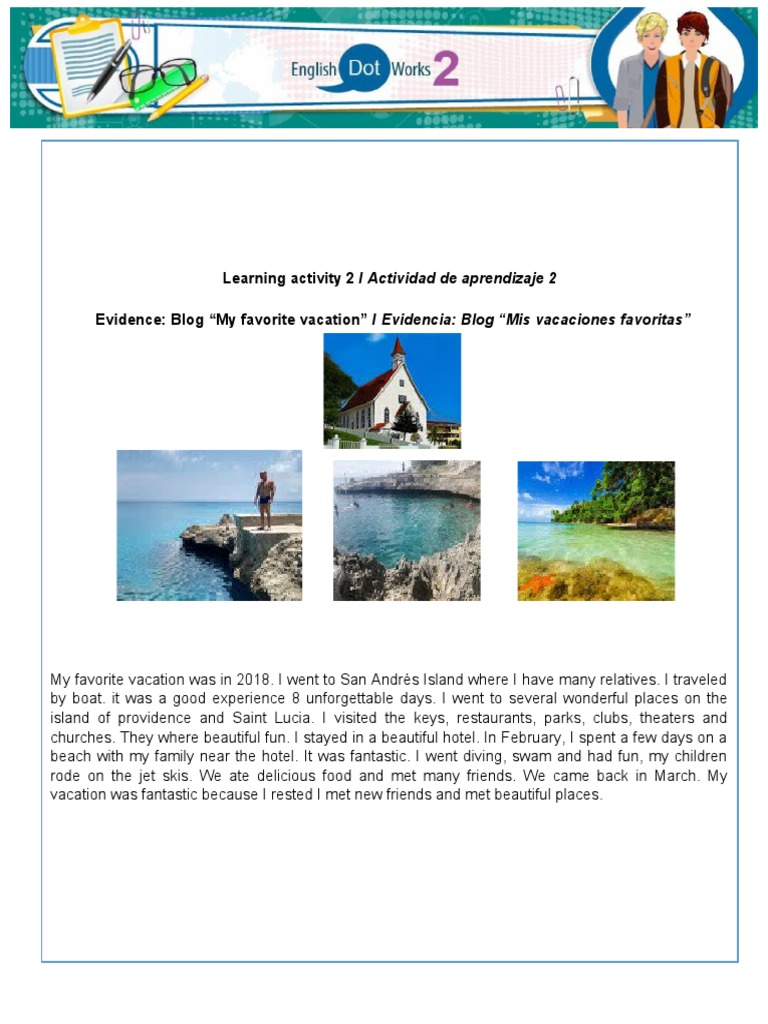 English Dot Works 2

Learning activity 2 / Actividad de aprendizaje 2

Evidence: Blog “My favorite vacation” / Evidencia: Blog “Mis vacaciones favoritas”

My favorite vacation was in 2018. I went to San Andrés Island where I have many relatives. I traveled by boat. it was a good experience 8 unforgettable days. I went to several wonderful places on the island of providence and Saint Lucia. I visited the keys, restaurants, parks, clubs, theaters and churches. They where beautiful fun. I stayed in a beautiful hotel. In February, I spent a few days on a beach with my family near the hotel. It was fantastic. I went diving, swam and had fun, my children rode on the jet skis. We ate delicious food and met many friends. We came back in March. My vacation was fantastic because I rested I met new friends and met beautiful places.